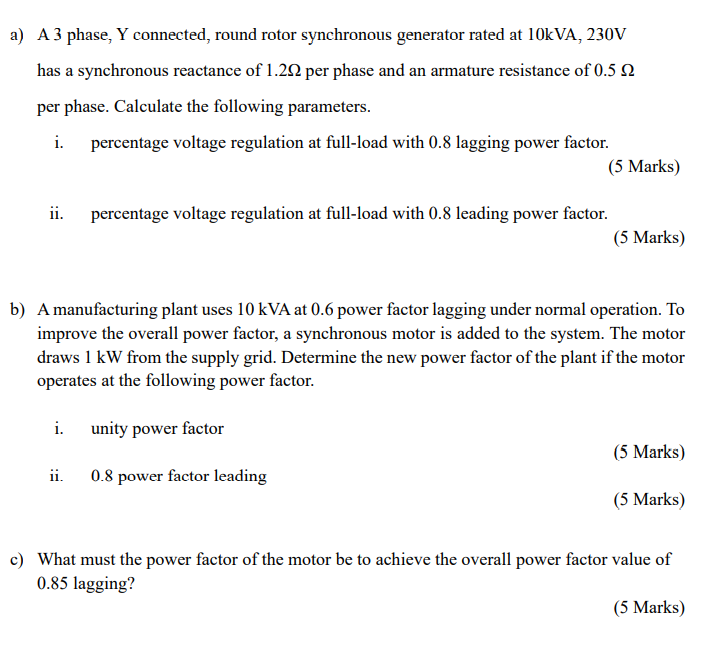 a) A 3 phase, Y connected, round rotor synchronous generator rated at 10kVA, 230V has a synchronous reactance of 1.2Ω per phase and an armature resistance of 0.5 Ω per phase. Calculate the following parameters.

i. percentage voltage regulation at full-load with 0.8 lagging power factor.
(5 Marks)

ii. percentage voltage regulation at full-load with 0.8 leading power factor.
(5 Marks)

b) A manufacturing plant uses 10 kVA at 0.6 power factor lagging under normal operation. To improve the overall power factor, a synchronous motor is added to the system. The motor draws 1 kW from the supply grid. Determine the new power factor of the plant if the motor operates at the following power factor.

i. unity power factor
(5 Marks)

ii. 0.8 power factor leading
(5 Marks)

c) What must the power factor of the motor be to achieve the overall power factor value of 0.85 lagging?
(5 Marks)